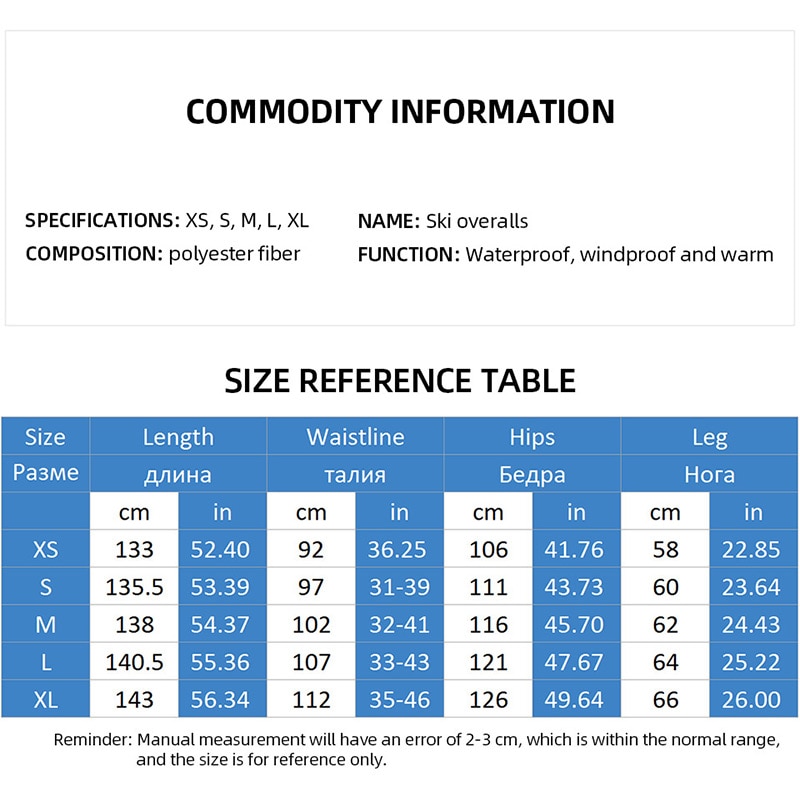 COMMODITY INFORMATION

SPECIFICATIONS: XS, S, M, L, XL
COMPOSITION: polyester fiber

NAME: Ski overalls
FUNCTION: Waterproof, windproof and warm

SIZE REFERENCE TABLE

| Size | Length | | Waistline | | Hips | | Leg | |
|---|---|---|---|---|---|---|---|---|
| Разме | длина | | талия | | Бедра | | Нога | |
| | cm | in | cm | in | cm | in | cm | in |
| XS | 133 | 52.40 | 92 | 36.25 | 106 | 41.76 | 58 | 22.85 |
| S | 135.5 | 53.39 | 97 | 31-39 | 111 | 43.73 | 60 | 23.64 |
| M | 138 | 54.37 | 102 | 32-41 | 116 | 45.70 | 62 | 24.43 |
| L | 140.5 | 55.36 | 107 | 33-43 | 121 | 47.67 | 64 | 25.22 |
| XL | 143 | 56.34 | 112 | 35-46 | 126 | 49.64 | 66 | 26.00 |

Reminder: Manual measurement will have an error of 2-3 cm, which is within the normal range, and the size is for reference only.